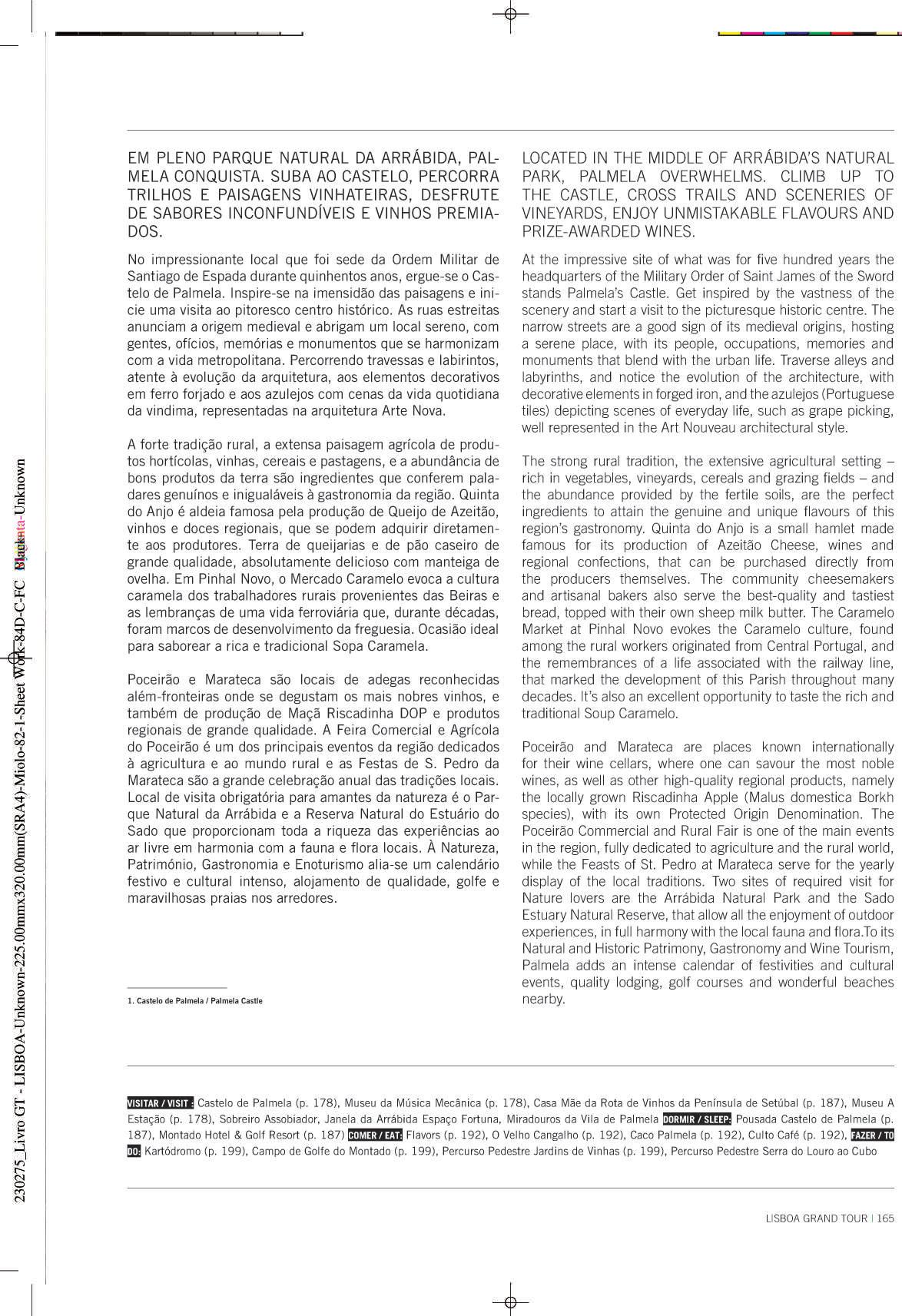 EM PLENO PARQUE NATURAL DA ARRÁBIDA, PALMELA CONQUISTA. SUBA AO CASTELO, PERCORRA TRILHOS E PAISAGENS VINHATEIRAS, DESFRUTE DE SABORES INCONFUNDÍVEIS E VINHOS PREMIADOS.

No impressionante local que foi sede da Ordem Militar de Santiago de Espada durante quinhentos anos, ergue-se o Castelo de Palmela. Inspire-se na imensidão das paisagens e inicie uma visita ao pitoresco centro histórico. As ruas estreitas anunciam a origem medieval e abrigam um local sereno, com gentes, ofícios, memórias e monumentos que se harmonizam com a vida metropolitana. Percorrendo travessas e labirintos, atente à evolução da arquitetura, aos elementos decorativos em ferro forjado e aos azulejos com cenas da vida quotidiana da vindima, representadas na arquitetura Arte Nova.

A forte tradição rural, a extensa paisagem agrícola de produtos hortícolas, vinhas, cereais e pastagens, e a abundância de bons produtos da terra são ingredientes que conferem paladares genuínos e inigualáveis à gastronomia da região. Quinta do Anjo é aldeia famosa pela produção de Queijo de Azeitão, vinhos e doces regionais, que se podem adquirir diretamente aos produtores. Terra de queijarias e de pão caseiro de grande qualidade, absolutamente delicioso com manteiga de ovelha. Em Pinhal Novo, o Mercado Caramelo evoca a cultura caramela dos trabalhadores rurais provenientes das Beiras e as lembranças de uma vida ferroviária que, durante décadas, foram marcos de desenvolvimento da freguesia. Ocasião ideal para saborear a rica e tradicional Sopa Caramela.

Poceirão e Marateca são locais de adegas reconhecidas além-fronteiras onde se degustam os mais nobres vinhos, e também de produção de Maçã Riscadinha DOP e produtos regionais de grande qualidade. A Feira Comercial e Agrícola do Poceirão é um dos principais eventos da região dedicados à agricultura e ao mundo rural e as Festas de S. Pedro da Marateca são a grande celebração anual das tradições locais. Local de visita obrigatória para amantes da natureza é o Parque Natural da Arrábida e a Reserva Natural do Estuário do Sado que proporcionam toda a riqueza das experiências ao ar livre em harmonia com a fauna e flora locais. À Natureza, Património, Gastronomia e Enoturismo alia-se um calendário festivo e cultural intenso, alojamento de qualidade, golfe e maravilhosas praias nos arredores.

1. Castelo de Palmela / Palmela Castle

LOCATED IN THE MIDDLE OF ARRÁBIDA'S NATURAL PARK, PALMELA OVERWHELMS. CLIMB UP TO THE CASTLE, CROSS TRAILS AND SCENERIES OF VINEYARDS, ENJOY UNMISTAKABLE FLAVOURS AND PRIZE-AWARDED WINES.

At the impressive site of what was for five hundred years the headquarters of the Military Order of Saint James of the Sword stands Palmela's Castle. Get inspired by the vastness of the scenery and start a visit to the picturesque historic centre. The narrow streets are a good sign of its medieval origins, hosting a serene place, with its people, occupations, memories and monuments that blend with the urban life. Traverse alleys and labyrinths, and notice the evolution of the architecture, with decorative elements in forged iron, and the azulejos (Portuguese tiles) depicting scenes of everyday life, such as grape picking, well represented in the Art Nouveau architectural style.

The strong rural tradition, the extensive agricultural setting – rich in vegetables, vineyards, cereals and grazing fields – and the abundance provided by the fertile soils, are the perfect ingredients to attain the genuine and unique flavours of this region's gastronomy. Quinta do Anjo is a small hamlet made famous for its production of Azeitão Cheese, wines and regional confections, that can be purchased directly from the producers themselves. The community cheesemakers and artisanal bakers also serve the best-quality and tastiest bread, topped with their own sheep milk butter. The Caramelo Market at Pinhal Novo evokes the Caramelo culture, found among the rural workers originated from Central Portugal, and the remembrances of a life associated with the railway line, that marked the development of this Parish throughout many decades. It's also an excellent opportunity to taste the rich and traditional Soup Caramelo.

Poceirão and Marateca are places known internationally for their wine cellars, where one can savour the most noble wines, as well as other high-quality regional products, namely the locally grown Riscadinha Apple (Malus domestica Borkh species), with its own Protected Origin Denomination. The Poceirão Commercial and Rural Fair is one of the main events in the region, fully dedicated to agriculture and the rural world, while the Feasts of St. Pedro at Marateca serve for the yearly display of the local traditions. Two sites of required visit for Nature lovers are the Arrábida Natural Park and the Sado Estuary Natural Reserve, that allow all the enjoyment of outdoor experiences, in full harmony with the local fauna and flora.To its Natural and Historic Patrimony, Gastronomy and Wine Tourism, Palmela adds an intense calendar of festivities and cultural events, quality lodging, golf courses and wonderful beaches nearby.

VISITAR / VISIT : Castelo de Palmela (p. 178), Museu da Música Mecânica (p. 178), Casa Mãe da Rota de Vinhos da Península de Setúbal (p. 187), Museu A Estação (p. 178), Sobreiro Assobiador, Janela da Arrábida Espaço Fortuna, Miradouros da Vila de Palmela DORMIR / SLEEP: Pousada Castelo de Palmela (p. 187), Montado Hotel & Golf Resort (p. 187) COMER / EAT: Flavors (p. 192), O Velho Cangalho (p. 192), Caco Palmela (p. 192), Culto Café (p. 192), FAZER / TO DO: Kartódromo (p. 199), Campo de Golfe do Montado (p. 199), Percurso Pedestre Jardins de Vinhas (p. 199), Percurso Pedestre Serra do Louro ao Cubo

LISBOA GRAND TOUR | 165

230275_Livro GT - LISBOA-Unknown-225.00mmx320.00mm(SRA4)-Miolo-82-1-Sheet Work-84D-C-FC Black-Unknown